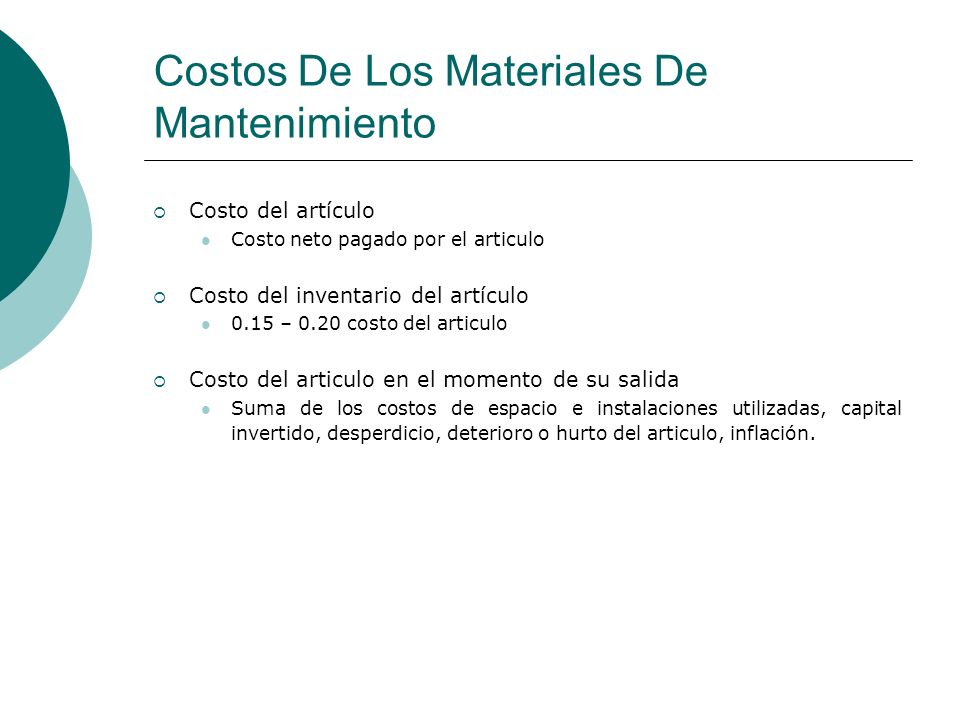 Costos De Los Materiales De Mantenimiento

Costo del artículo
Costo neto pagado por el articulo

Costo del inventario del artículo
0.15 – 0.20 costo del articulo

Costo del articulo en el momento de su salida
Suma de los costos de espacio e instalaciones utilizadas, capital invertido, desperdicio, deterioro o hurto del articulo, inflación.